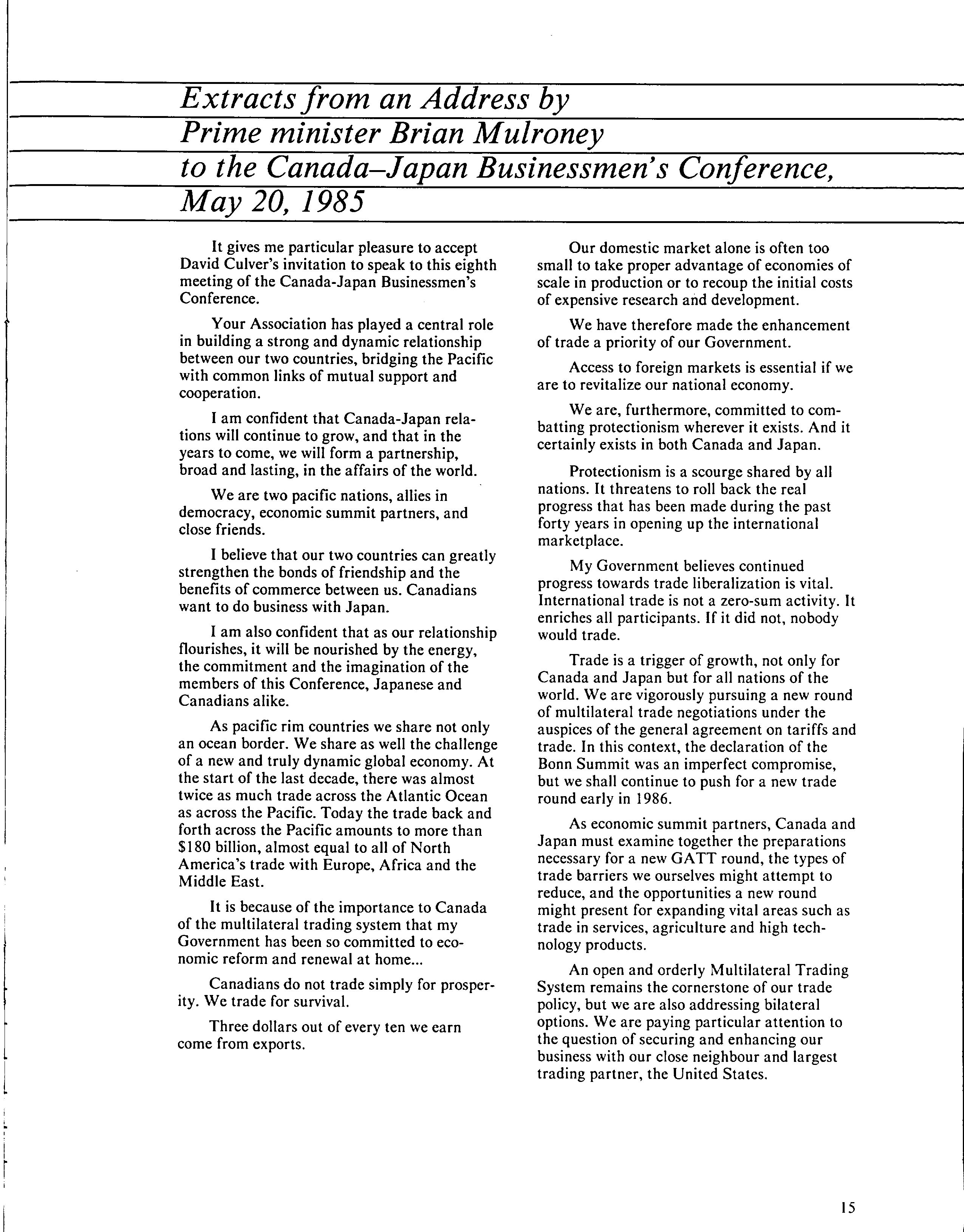 Extracts from an Address by Prime minister Brian Mulroney to the Canada–Japan Businessmen's Conference, May 20, 1985

It gives me particular pleasure to accept David Culver's invitation to speak to this eighth meeting of the Canada-Japan Businessmen's Conference.

Your Association has played a central role in building a strong and dynamic relationship between our two countries, bridging the Pacific with common links of mutual support and cooperation.

I am confident that Canada-Japan relations will continue to grow, and that in the years to come, we will form a partnership, broad and lasting, in the affairs of the world.

We are two pacific nations, allies in democracy, economic summit partners, and close friends.

I believe that our two countries can greatly strengthen the bonds of friendship and the benefits of commerce between us. Canadians want to do business with Japan.

I am also confident that as our relationship flourishes, it will be nourished by the energy, the commitment and the imagination of the members of this Conference, Japanese and Canadians alike.

As pacific rim countries we share not only an ocean border. We share as well the challenge of a new and truly dynamic global economy. At the start of the last decade, there was almost twice as much trade across the Atlantic Ocean as across the Pacific. Today the trade back and forth across the Pacific amounts to more than $180 billion, almost equal to all of North America's trade with Europe, Africa and the Middle East.

It is because of the importance to Canada of the multilateral trading system that my Government has been so committed to economic reform and renewal at home...

Canadians do not trade simply for prosperity. We trade for survival.

Three dollars out of every ten we earn come from exports.

Our domestic market alone is often too small to take proper advantage of economies of scale in production or to recoup the initial costs of expensive research and development.

We have therefore made the enhancement of trade a priority of our Government.

Access to foreign markets is essential if we are to revitalize our national economy.

We are, furthermore, committed to combatting protectionism wherever it exists. And it certainly exists in both Canada and Japan.

Protectionism is a scourge shared by all nations. It threatens to roll back the real progress that has been made during the past forty years in opening up the international marketplace.

My Government believes continued progress towards trade liberalization is vital. International trade is not a zero-sum activity. It enriches all participants. If it did not, nobody would trade.

Trade is a trigger of growth, not only for Canada and Japan but for all nations of the world. We are vigorously pursuing a new round of multilateral trade negotiations under the auspices of the general agreement on tariffs and trade. In this context, the declaration of the Bonn Summit was an imperfect compromise, but we shall continue to push for a new trade round early in 1986.

As economic summit partners, Canada and Japan must examine together the preparations necessary for a new GATT round, the types of trade barriers we ourselves might attempt to reduce, and the opportunities a new round might present for expanding vital areas such as trade in services, agriculture and high technology products.

An open and orderly Multilateral Trading System remains the cornerstone of our trade policy, but we are also addressing bilateral options. We are paying particular attention to the question of securing and enhancing our business with our close neighbour and largest trading partner, the United States.

15